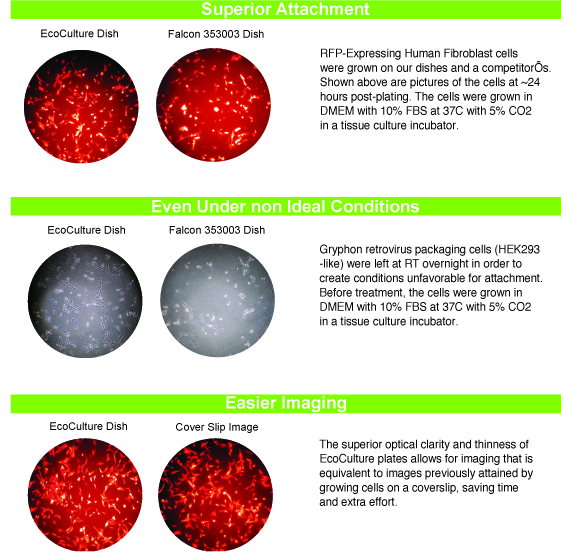 Superior Attachment

EcoCulture Dish

Falcon 353003 Dish

RFP-Expressing Human Fibroblast cells were grown on our dishes and a competitorÕs. Shown above are pictures of the cells at ~24 hours post-plating. The cells were grown in DMEM with 10% FBS at 37C with 5% CO2 in a tissue culture incubator.

Even Under non Ideal Conditions

EcoCulture Dish

Falcon 353003 Dish

Gryphon retrovirus packaging cells (HEK293 -like) were left at RT overnight in order to create conditions unfavorable for attachment. Before treatment, the cells were grown in DMEM with 10% FBS at 37C with 5% CO2 in a tissue culture incubator.

Easier Imaging

EcoCulture Dish

Cover Slip Image

The superior optical clarity and thinness of EcoCulture plates allows for imaging that is equivalent to images previously attained by growing cells on a coverslip, saving time and extra effort.